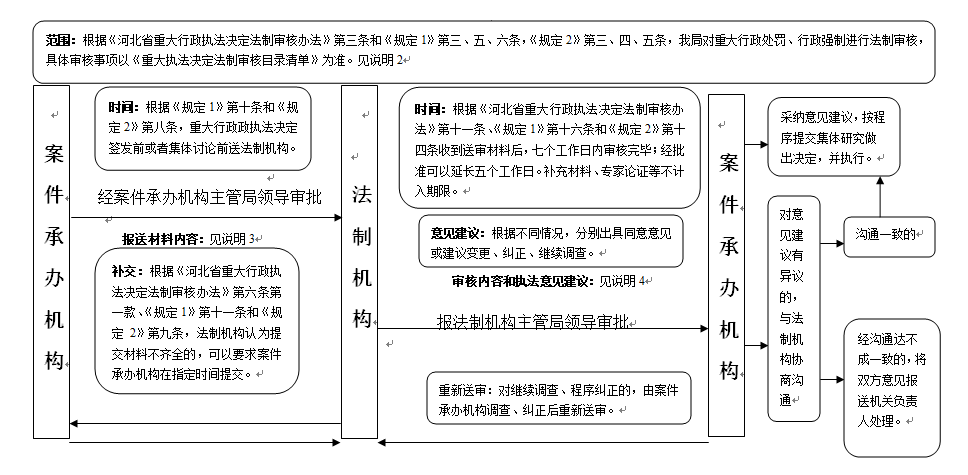 范围：根据《河北省重大行政执法决定法制审核办法》第三条和《规定 1》第三、五、六条，《规定 2》第三、四、五条，我局对重大行政处罚、行政强制进行法制审核，具体审核事项以《重大执法决定法制审核目录清单》为准。见说明 2

案件承办机构

时间：根据《规定 1》第十条和《规定 2》第八条，重大行政执法决定签发前或者集体讨论前送法制机构。

经案件承办机构主管局领导审批

报送材料内容：见说明 3

补交：根据《河北省重大行政执法决定法制审核办法》第六条第一款、《规定 1》第十一条和《规定 2》第九条，法制机构认为提交材料不齐全的，可以要求案件承办机构在指定时间提交。

法制机构

时间：根据《河北省重大行政执法决定法制审核办法》第十一条、《规定 1》第十六条和《规定 2》第十四条收到送审材料后，七个工作日内审核完毕；经批准可以延长五个工作日。补充材料、专家论证等不计入期限。

意见建议：根据不同情况，分别出具同意意见或建议变更、纠正、继续调查。

审核内容和执法意见建议：见说明 4

报法制机构主管局领导审批

重新送审：对继续调查、程序纠正的，由案件承办机构调查、纠正后重新送审。

案件承办机构

采纳意见建议，按程序提交集体研究做出决定，并执行。

对意见建议有异议的，与法制机构协商沟通

沟通一致的

经沟通达不成一致的，将双方意见报送机关负责人处理。